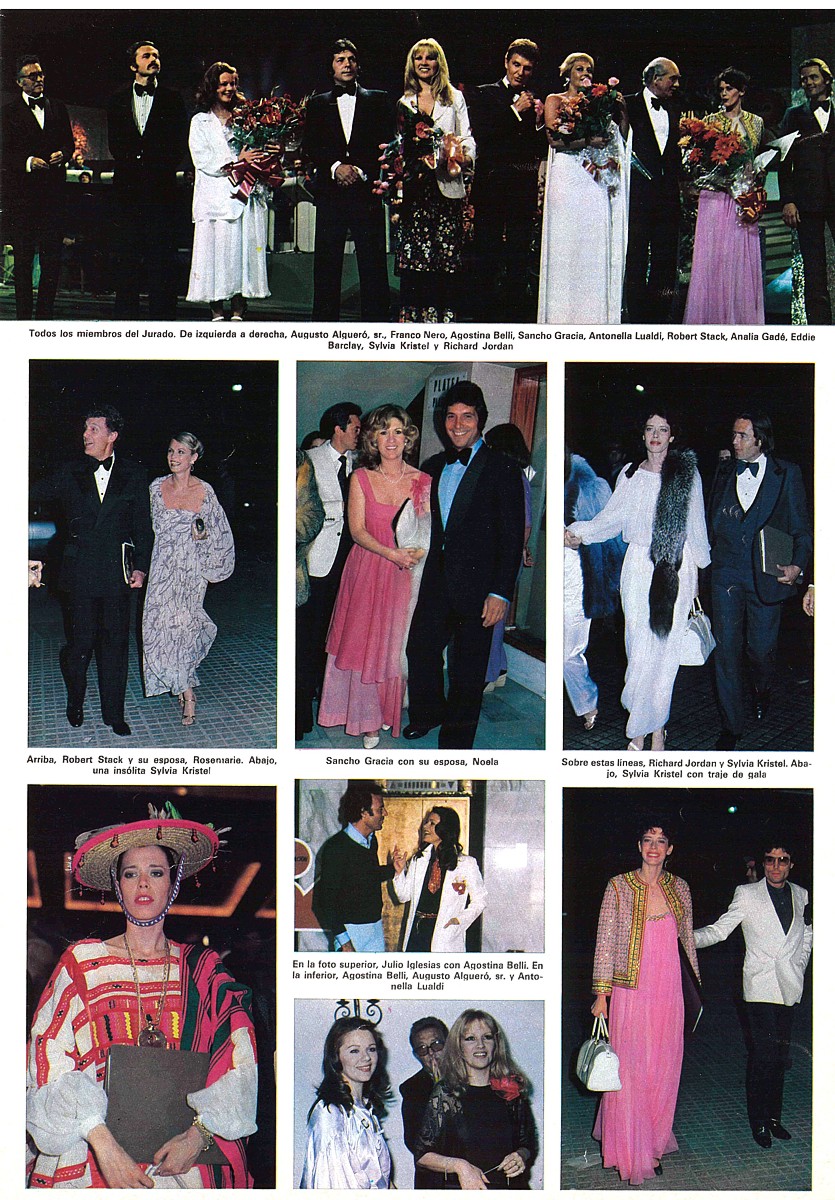 Todos los miembros del Jurado. De izquierda a derecha, Augusto Algueró, sr., Franco Nero, Agostina Belli, Sancho Gracia, Antonella Lualdi, Robert Stack, Analía Gadé, Eddie Barclay, Sylvia Kristel y Richard Jordan

Arriba, Robert Stack y su esposa, Rosemarie. Abajo, una insólita Sylvia Kristel

Sancho Gracia con su esposa, Noela

Sobre estas líneas, Richard Jordan y Sylvia Kristel. Abajo, Sylvia Kristel con traje de gala

En la foto superior, Julio Iglesias con Agostina Belli. En la inferior, Agostina Belli, Augusto Algueró, sr. y Antonella Lualdi